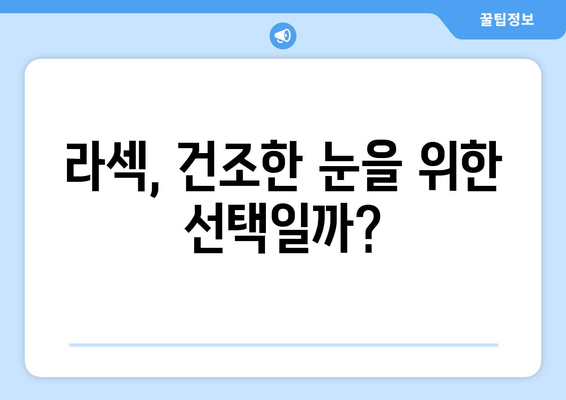 꿀팁정보

라섹, 건조한 눈을 위한 선택일까?